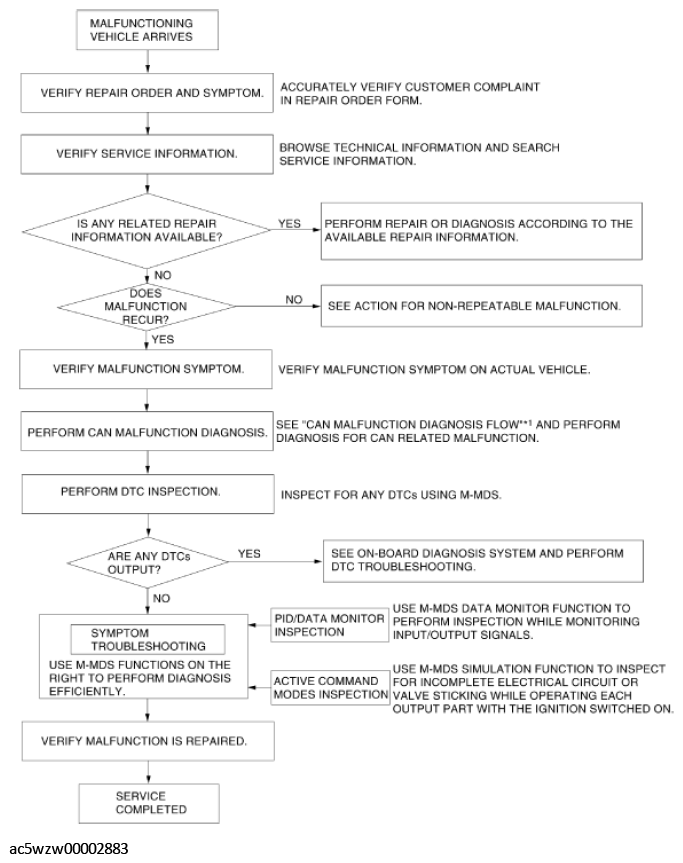 MALFUNCTIONING VEHICLE ARRIVES

VERIFY REPAIR ORDER AND SYMPTOM.

ACCURATELY VERIFY CUSTOMER COMPLAINT IN REPAIR ORDER FORM.

VERIFY SERVICE INFORMATION.

BROWSE TECHNICAL INFORMATION AND SEARCH SERVICE INFORMATION.

IS ANY RELATED REPAIR INFORMATION AVAILABLE?

YES

PERFORM REPAIR OR DIAGNOSIS ACCORDING TO THE AVAILABLE REPAIR INFORMATION.

NO

DOES MALFUNCTION RECUR?

NO

SEE ACTION FOR NON-REPEATABLE MALFUNCTION.

YES

VERIFY MALFUNCTION SYMPTOM.

VERIFY MALFUNCTION SYMPTOM ON ACTUAL VEHICLE.

PERFORM CAN MALFUNCTION DIAGNOSIS.

SEE "CAN MALFUNCTION DIAGNOSIS FLOW"*1 AND PERFORM DIAGNOSIS FOR CAN RELATED MALFUNCTION.

PERFORM DTC INSPECTION.

INSPECT FOR ANY DTCs USING M-MDS.

ARE ANY DTCs OUTPUT?

YES

SEE ON-BOARD DIAGNOSIS SYSTEM AND PERFORM DTC TROUBLESHOOTING.

NO

SYMPTOM TROUBLESHOOTING

USE M-MDS FUNCTIONS ON THE RIGHT TO PERFORM DIAGNOSIS EFFICIENTLY.

PID/DATA MONITOR INSPECTION

USE M-MDS DATA MONITOR FUNCTION TO PERFORM INSPECTION WHILE MONITORING INPUT/OUTPUT SIGNALS.

ACTIVE COMMAND MODES INSPECTION

USE M-MDS SIMULATION FUNCTION TO INSPECT FOR INCOMPLETE ELECTRICAL CIRCUIT OR VALVE STICKING WHILE OPERATING EACH OUTPUT PART WITH THE IGNITION SWITCHED ON.

VERIFY MALFUNCTION IS REPAIRED.

SERVICE COMPLETED

ac5wzw00002883